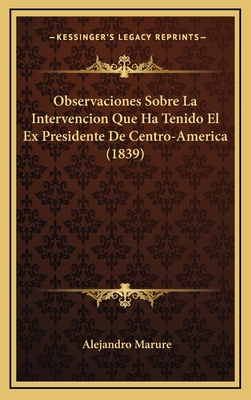 —KESSINGER'S LEGACY REPRINTS—

Observaciones Sobre La Intervencion Que Ha Tenido El Ex Presidente De Centro-America (1839)

Alejandro Marure